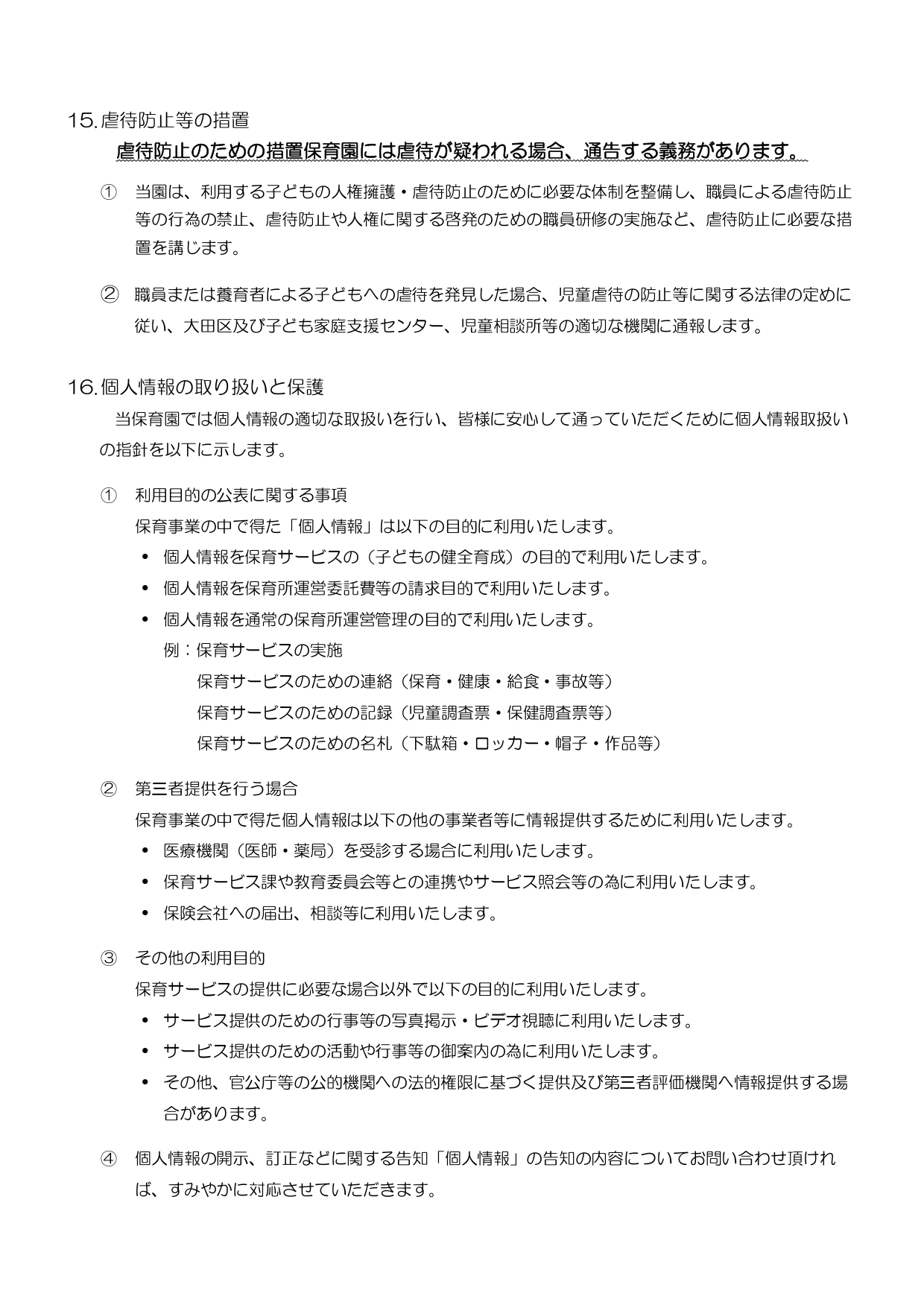 15. 虐待防止等の措置

虐待防止のための措置保育園には虐待が疑われる場合、通告する義務があります。

① 当園は、利用する子どもの人権擁護・虐待防止のために必要な体制を整備し、職員による虐待防止等の行為の禁止、虐待防止や人権に関する啓発のための職員研修の実施など、虐待防止に必要な措置を講じます。

② 職員または養育者による子どもへの虐待を発見した場合、児童虐待の防止等に関する法律の定めに従い、大田区及び子ども家庭支援センター、児童相談所等の適切な機関に通報します。

16. 個人情報の取り扱いと保護

当保育園では個人情報の適切な取扱いを行い、皆様に安心して通っていただくために個人情報取扱いの指針を以下に示します。

① 利用目的の公表に関する事項
保育事業の中で得た「個人情報」は以下の目的に利用いたします。
• 個人情報を保育サービスの（子どもの健全育成）の目的で利用いたします。
• 個人情報を保育所運営委託費等の請求目的で利用いたします。
• 個人情報を通常の保育所運営管理の目的で利用いたします。
例：保育サービスの実施
保育サービスのための連絡（保育・健康・給食・事故等）
保育サービスのための記録（児童調査票・保健調査票等）
保育サービスのための名札（下駄箱・ロッカー・帽子・作品等）

② 第三者提供を行う場合
保育事業の中で得た個人情報は以下の他の事業者等に情報提供するために利用いたします。
• 医療機関（医師・薬局）を受診する場合に利用いたします。
• 保育サービス課や教育委員会等との連携やサービス照会等の為に利用いたします。
• 保険会社への届出、相談等に利用いたします。

③ その他の利用目的
保育サービスの提供に必要な場合以外で以下の目的に利用いたします。
• サービス提供のための行事等の写真掲示・ビデオ視聴に利用いたします。
• サービス提供のための活動や行事等の御案内の為に利用いたします。
• その他、官公庁等の公的機関への法的権限に基づく提供及び第三者評価機関へ情報提供する場合があります。

④ 個人情報の開示、訂正などに関する告知「個人情報」の告知の内容についてお問い合わせ頂ければ、すみやかに対応させていただきます。